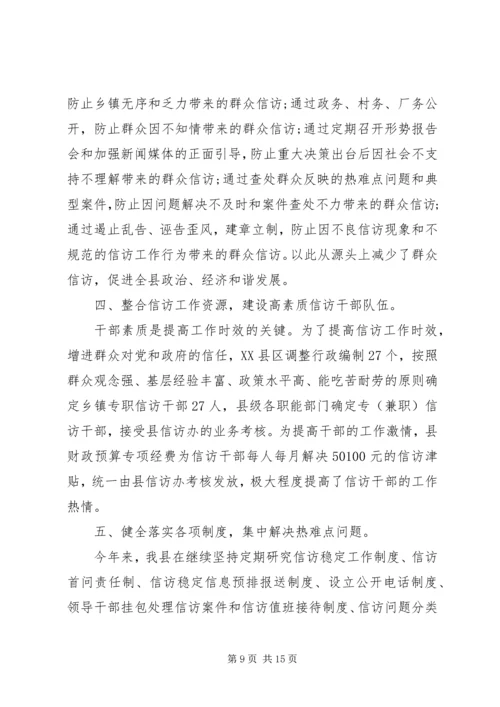 防止乡镇无序和乏力带来的群众信访;通过政务、村务、厂务公开，防止群众因不知情带来的群众信访;通过定期召开形势报告会和加强新闻媒体的正面引导，防止重大决策出台后因社会不支持不理解带来的群众信访;通过查处群众反映的热难点问题和典型案件,防止因问题解决不及时和案件查处不力带来的群众信访;通过遏止乱告、诬告歪风，建章立制，防止因不良信访现象和不规范的信访工作行为带来的群众信访。以此从源头上减少了群众信访，促进全县政治、经济和谐发展。

四、整合信访工作资源，建设高素质信访干部队伍。

干部素质是提高工作时效的关键。为了提高信访工作时效，增进群众对党和政府的信任，XX县区调整行政编制27个，按照群众观念强、基层经验丰富、政策水平高、能吃苦耐劳的原则确定乡镇专职信访干部27人，县级各职能部门确定专（兼职）信访干部，接受县信访办的业务考核。为提高干部的工作激情，县财政预算专项经费为信访干部每人每月解决50100元的信访津贴，统一由县信访办考核发放，极大程度提高了信访干部的工作热情。

五、健全落实各项制度，集中解决热难点问题。

今年来，我县在继续坚持定期研究信访稳定工作制度、信访首问责任制、信访稳定信息预排报送制度、设立公开电话制度、领导干部挂包处理信访案件和信访值班接待制度、信访问题分类

第9页 共15页